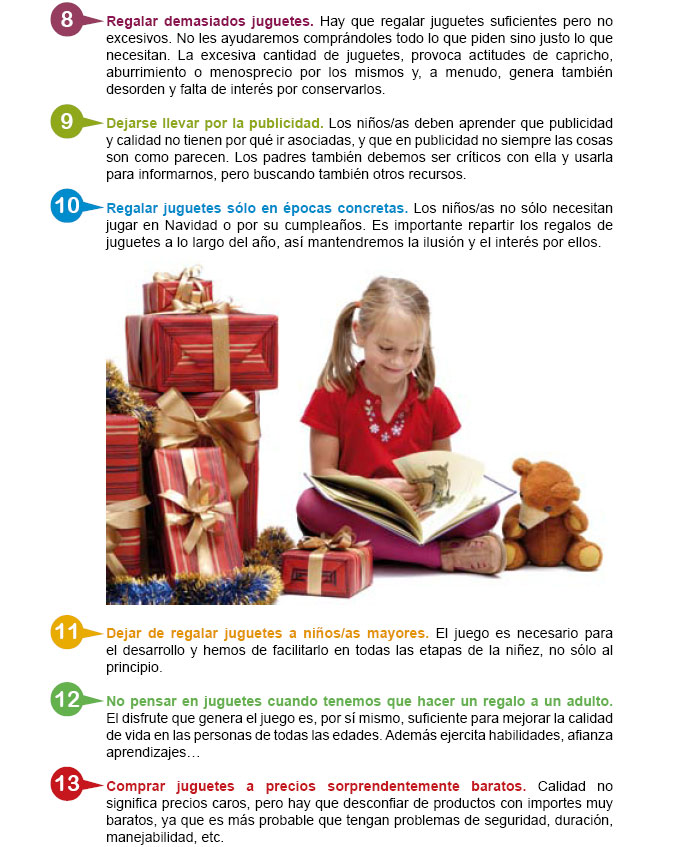 8 Regalar demasiados juguetes. Hay que regalar juguetes suficientes pero no excesivos. No les ayudaremos comprándoles todo lo que piden sino justo lo que necesitan. La excesiva cantidad de juguetes, provoca actitudes de capricho, aburrimiento o menosprecio por los mismos y, a menudo, genera también desorden y falta de interés por conservarlos.

9 Dejarse llevar por la publicidad. Los niños/as deben aprender que publicidad y calidad no tienen por qué ir asociadas, y que en publicidad no siempre las cosas son como parecen. Los padres también debemos ser críticos con ella y usarla para informarnos, pero buscando también otros recursos.

10 Regalar juguetes sólo en épocas concretas. Los niños/as no sólo necesitan jugar en Navidad o por su cumpleaños. Es importante repartir los regalos de juguetes a lo largo del año, así mantendremos la ilusión y el interés por ellos.

11 Dejar de regalar juguetes a niños/as mayores. El juego es necesario para el desarrollo y hemos de facilitarlo en todas las etapas de la niñez, no sólo al principio.

12 No pensar en juguetes cuando tenemos que hacer un regalo a un adulto. El disfrute que genera el juego es, por sí mismo, suficiente para mejorar la calidad de vida en las personas de todas las edades. Además ejercita habilidades, afianza aprendizajes…

13 Comprar juguetes a precios sorprendentemente baratos. Calidad no significa precios caros, pero hay que desconfiar de productos con importes muy baratos, ya que es más probable que tengan problemas de seguridad, duración, manejabilidad, etc.